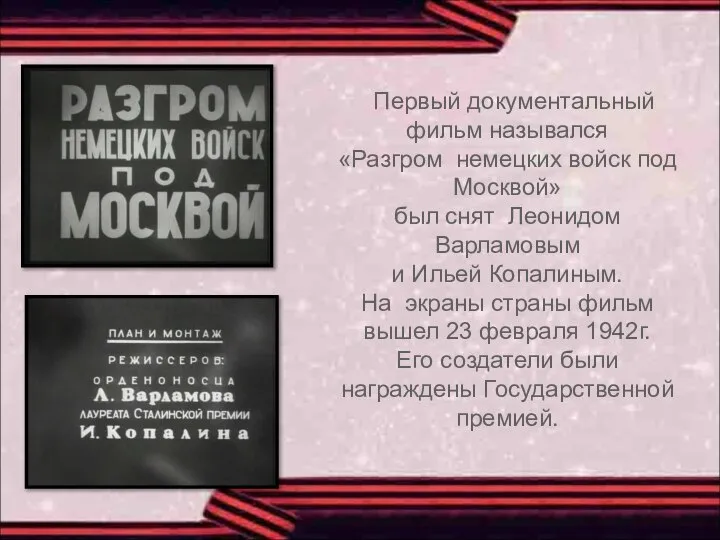 РАЗГРОМ
НЕМЕЦКИХ ВОЙСК
ПОД
МОСКВОЙ

ПЛАН И МОНТАЖ
РЕЖИССЕРОВ:
ОРДЕНОНОСЦА
Л. Варламова
ЛАУРЕАТА СТАЛИНСКОЙ ПРЕМИИ
И. Копалина

Первый документальный фильм назывался «Разгром немецких войск под Москвой» был снят Леонидом Варламовым и Ильей Копалиным. На экраны страны фильм вышел 23 февраля 1942г. Его создатели были награждены Государственной премией.